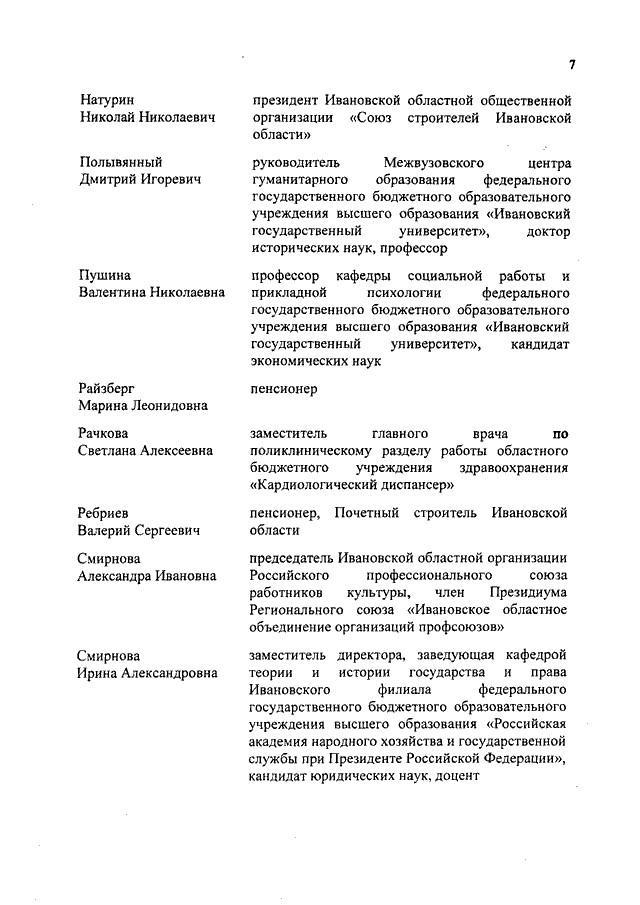 7

| | |
|---|---|
| Натурин Николай Николаевич | президент Ивановской областной общественной организации «Союз строителей Ивановской области» |
| Полывянный Дмитрий Игоревич | руководитель Межвузовского центра гуманитарного образования федерального государственного бюджетного образовательного учреждения высшего образования «Ивановский государственный университет», доктор исторических наук, профессор |
| Пушина Валентина Николаевна | профессор кафедры социальной работы и прикладной психологии федерального государственного бюджетного образовательного учреждения высшего образования «Ивановский государственный университет», кандидат экономических наук |
| Райзберг Марина Леонидовна | пенсионер |
| Рачкова Светлана Алексеевна | заместитель главного врача по поликлиническому разделу работы областного бюджетного учреждения здравоохранения «Кардиологический диспансер» |
| Ребриев Валерий Сергеевич | пенсионер, Почетный строитель Ивановской области |
| Смирнова Александра Ивановна | председатель Ивановской областной организации Российского профессионального союза работников культуры, член Президиума Регионального союза «Ивановское областное объединение организаций профсоюзов» |
| Смирнова Ирина Александровна | заместитель директора, заведующая кафедрой теории и истории государства и права Ивановского филиала федерального государственного бюджетного образовательного учреждения высшего образования «Российская академия народного хозяйства и государственной службы при Президенте Российской Федерации», кандидат юридических наук, доцент |